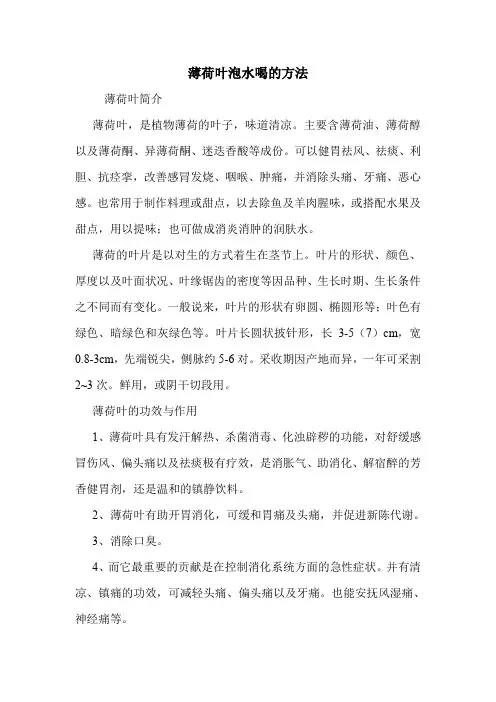 薄荷叶泡水喝的方法

薄荷叶简介

薄荷叶，是植物薄荷的叶子，味道清凉。主要含薄荷油、薄荷醇以及薄荷酮、异薄荷酮、迷迭香酸等成份。可以健胃祛风、祛痰、利胆、抗痉挛，改善感冒发烧、咽喉、肿痛，并消除头痛、牙痛、恶心感。也常用于制作料理或甜点，以去除鱼及羊肉腥味，或搭配水果及甜点，用以提味；也可做成消炎消肿的润肤水。

薄荷的叶片是以对生的方式着生在茎节上。叶片的形状、颜色、厚度以及叶面状况、叶缘锯齿的密度等因品种、生长时期、生长条件之不同而有变化。一般说来，叶片的形状有卵圆、椭圆形等；叶色有绿色、暗绿色和灰绿色等。叶片长圆状披针形，长 3-5（7）cm，宽 0.8-3cm，先端锐尖，侧脉约 5-6 对。采收期因产地而异，一年可采割 2~3 次。鲜用，或阴干切段用。

薄荷叶的功效与作用

1、薄荷叶具有发汗解热、杀菌消毒、化浊辟秽的功能，对舒缓感冒伤风、偏头痛以及祛痰极有疗效，是消胀气、助消化、解宿醉的芳香健胃剂，还是温和的镇静饮料。

2、薄荷叶有助开胃消化，可缓和胃痛及头痛，并促进新陈代谢。

3、消除口臭。

4、而它最重要的贡献是在控制消化系统方面的急性症状。并有清凉、镇痛的功效，可减轻头痛、偏头痛以及牙痛。也能安抚风湿痛、神经痛等。